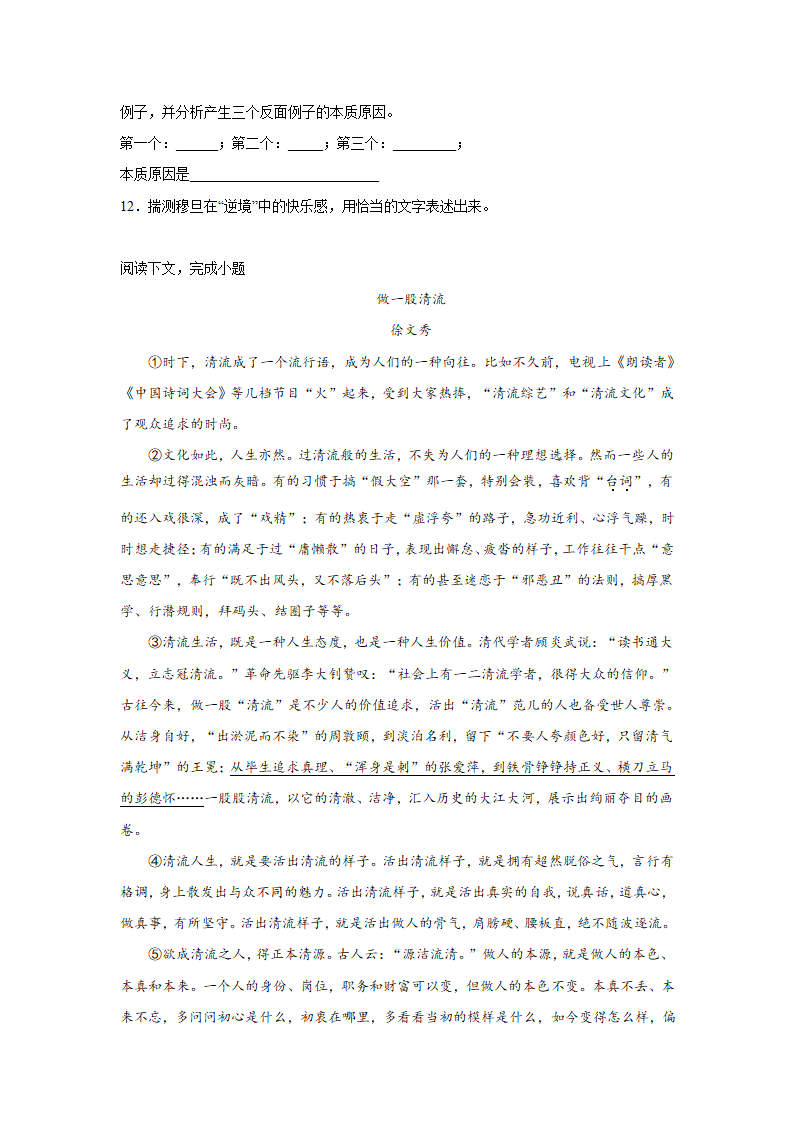 例子，并分析产生三个反面例子的本质原因。

第一个：______；第二个：_____；第三个：_________；

本质原因是___________________________

12．揣测穆旦在“逆境”中的快乐感，用恰当的文字表述出来。

阅读下文，完成小题

做一股清流

徐文秀

①时下，清流成了一个流行语，成为人们的一种向往。比如不久前，电视上《朗读者》《中国诗词大会》等几档节目“火”起来，受到大家热捧，“清流综艺”和“清流文化”成了观众追求的时尚。

②文化如此，人生亦然。过清流般的生活，不失为人们的一种理想选择。然而一些人的生活却过得混浊而灰暗。有的习惯于搞“假大空”那一套，特别会装，喜欢背“台词”，有的还入戏很深，成了“戏精”；有的热衷于走“虚浮夸”的路子，急功近利、心浮气躁，时时想走捷径；有的满足于过“庸懒散”的日子，表现出懈怠、疲沓的样子，工作往往干点“意思意思”，奉行“既不出风头，又不落后头”；有的甚至迷恋于“邪恶丑”的法则，搞厚黑学、行潜规则，拜码头、结圈子等等。

③清流生活，既是一种人生态度，也是一种人生价值。清代学者顾炎武说：“读书通大义，立志冠清流。”革命先驱李大钊赞叹：“社会上有一二清流学者，很得大众的信仰。”古往今来，做一股“清流”是不少人的价值追求，活出“清流”范儿的人也备受世人尊崇。从洁身自好，“出淤泥而不染”的周敦颐，到淡泊名利，留下“不要人夸颜色好，只留清气满乾坤”的王冕；从毕生追求真理、“浑身是刺”的张爱萍，到铁骨铮铮持正义、横刀立马的彭德怀……一股股清流，以它的清澈、洁净，汇入历史的大江大河，展示出绚丽夺目的画卷。

④清流人生，就是要活出清流的样子。活出清流样子，就是拥有超然脱俗之气，言行有格调，身上散发出与众不同的魅力。活出清流样子，就是活出真实的自我，说真话，道真心，做真事，有所坚守。活出清流样子，就是活出做人的骨气，肩膀硬、腰板直，绝不随波逐流。

⑤欲成清流之人，得正本清源。古人云：“源洁流清。”做人的本源，就是做人的本色、本真和本来。一个人的身份、岗位，职务和财富可以变，但做人的本色不变。本真不丢、本来不忘，多问问初心是什么，初衷在哪里，多看看当初的模样是什么，如今变得怎么样，偏